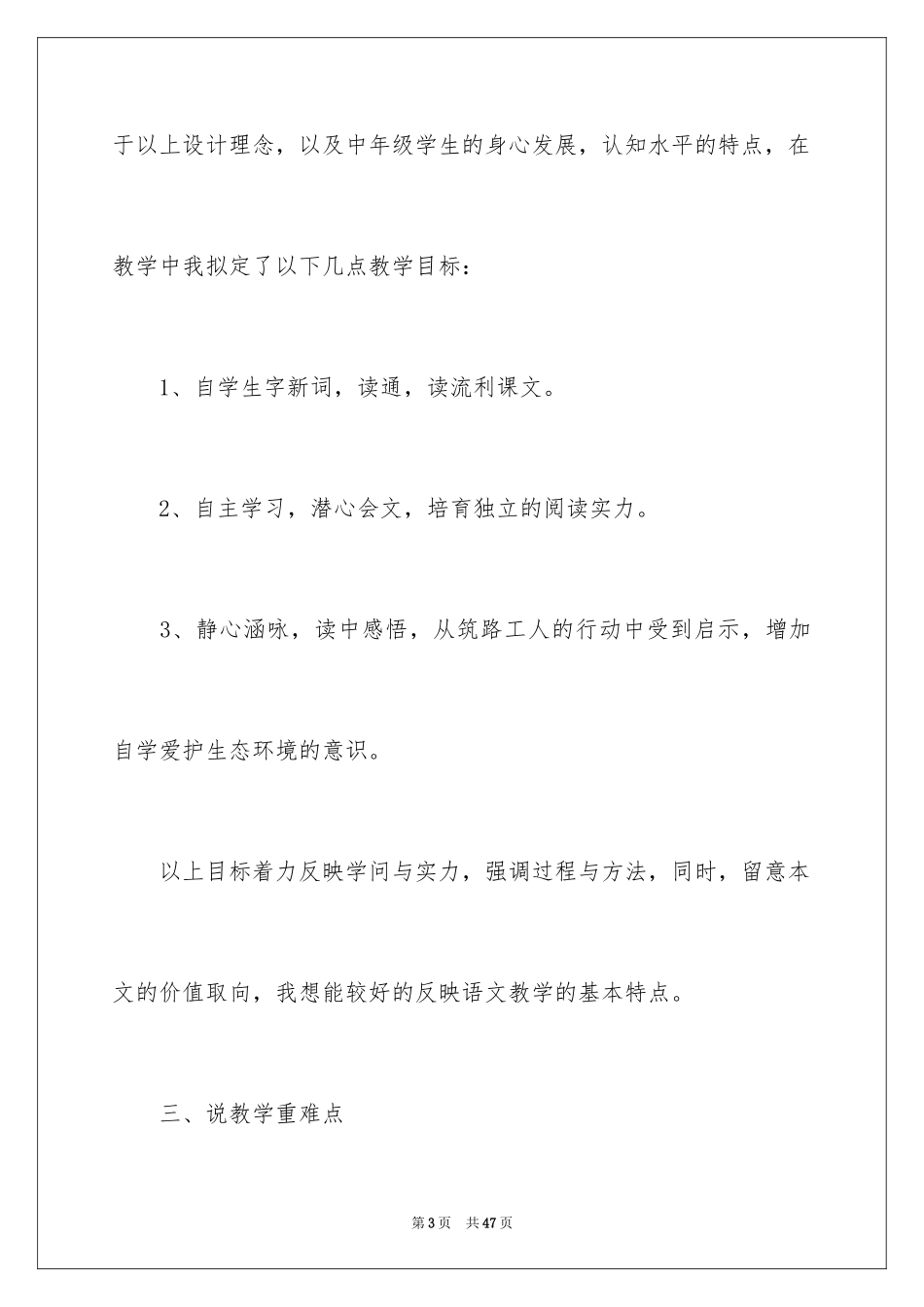 于以上设计理念，以及中年级学生的身心发展，认知水平的特点，在教学中我拟定了以下几点教学目标：

1、自学生字新词，读通，读流利课文。

2、自主学习，潜心会文，培育独立的阅读实力。

3、静心涵咏，读中感悟，从筑路工人的行动中受到启示，增加自学爱护生态环境的意识。

以上目标着力反映学问与实力，强调过程与方法，同时，留意本文的价值取向，我想能较好的反映语文教学的基本特点。

三、说教学重难点

第3页 共47页